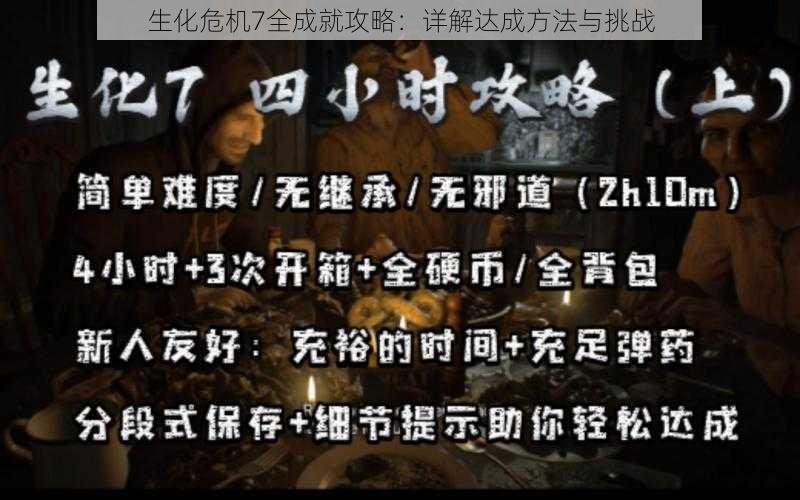 生化危机7全成就攻略：详解达成方法与挑战

生化7 四小时攻略（上）

简单难度/无继承/无邪道（2h10m）

4小时+3次开箱+全硬币/全背包

新人友好：充裕的时间+充足弹药

分段式保存+细节提示助你轻松达成